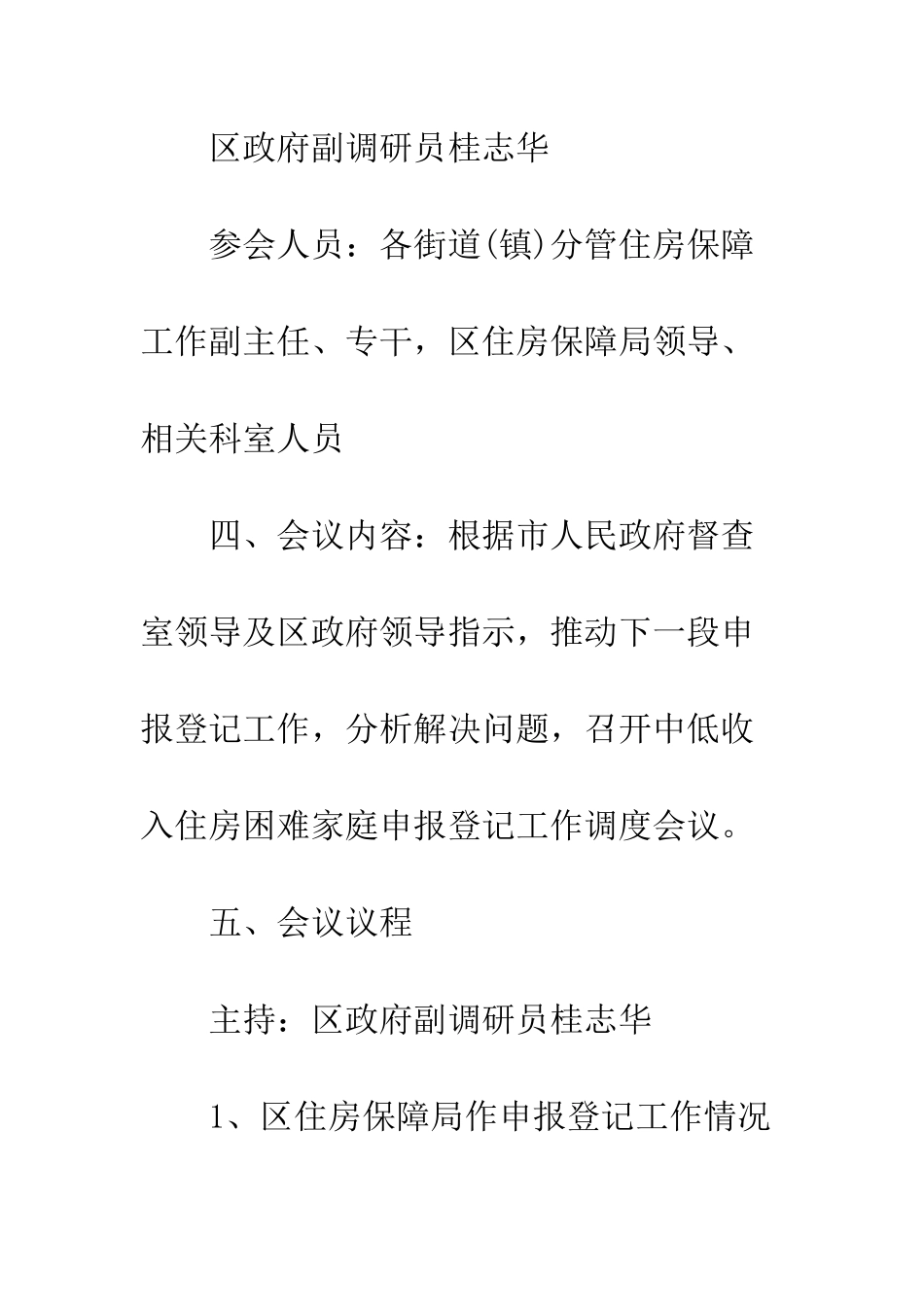 区政府副调研员桂志华

参会人员：各街道(镇)分管住房保障工作副主任、专干，区住房保障局领导、相关科室人员

四、会议内容：根据市人民政府督查室领导及区政府领导指示，推动下一段申报登记工作，分析解决问题，召开中低收入住房困难家庭申报登记工作调度会议。

五、会议议程

主持：区政府副调研员桂志华

1、区住房保障局作申报登记工作情况